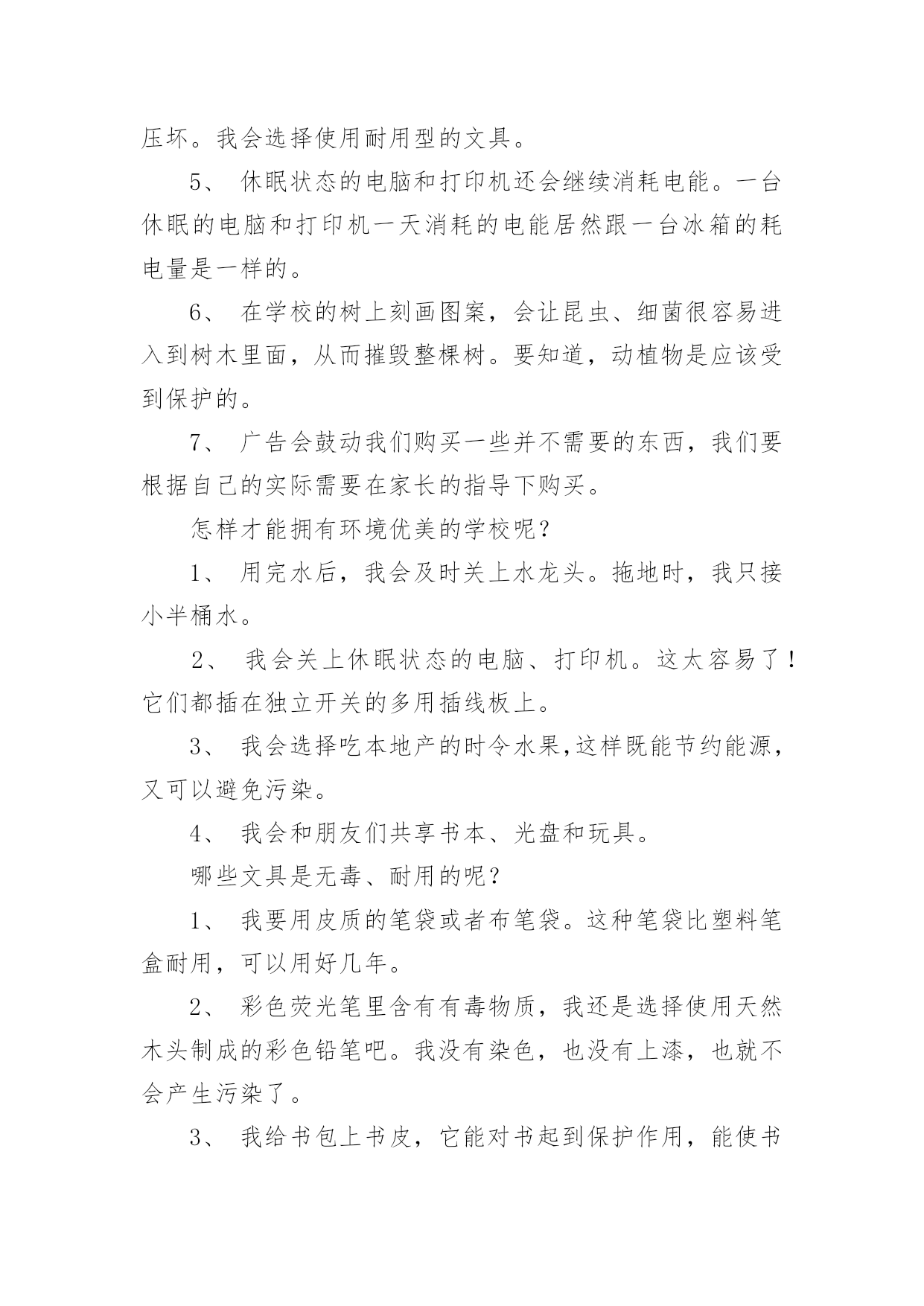 压坏。我会选择使用耐用型的文具。

5、 休眠状态的电脑和打印机还会继续消耗电能。一台休眠的电脑和打印机一天消耗的电能居然跟一台冰箱的耗电量是一样的。

6、 在学校的树上刻画图案，会让昆虫、细菌很容易进入到树木里面，从而摧毁整棵树。要知道，动植物是应该受到保护的。

7、 广告会鼓动我们购买一些并不需要的东西，我们要根据自己的实际需要在家长的指导下购买。

怎样才能拥有环境优美的学校呢？

1、 用完水后，我会及时关上水龙头。拖地时，我只接小半桶水。

2、 我会关上休眠状态的电脑、打印机。这太容易了！它们都插在独立开关的多用插线板上。

3、 我会选择吃本地产的时令水果,这样既能节约能源，又可以避免污染。

4、 我会和朋友们共享书本、光盘和玩具。

哪些文具是无毒、耐用的呢？

1、 我要用皮质的笔袋或者布笔袋。这种笔袋比塑料笔盒耐用，可以用好几年。

2、 彩色荧光笔里含有有毒物质，我还是选择使用天然木头制成的彩色铅笔吧。我没有染色，也没有上漆，也就不会产生污染了。

3、 我给书包上书皮，它能对书起到保护作用，能使书